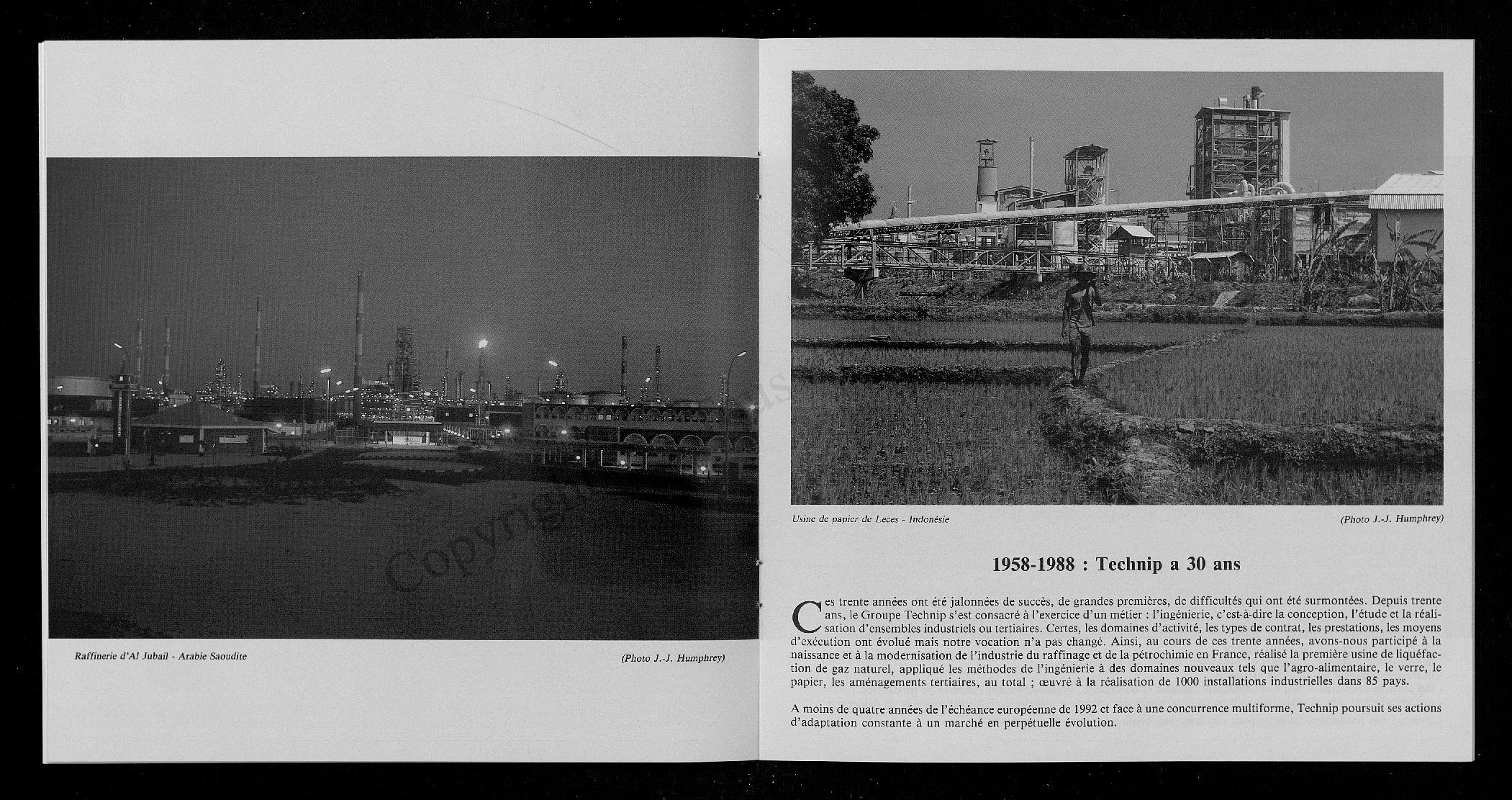 Raffinerie d'Al Jubail - Arabie Saoudite

(Photo J.-J. Humphrey)

Copyright

Usine de papier de Leces - Indonésie

(Photo J.-J. Humphrey)

1958-1988 : Technip a 30 ans

Ces trente années ont été jalonnées de succès, de grandes premières, de difficultés qui ont été surmontées. Depuis trente ans, le Groupe Technip s'est consacré à l'exercice d'un métier : l'ingénierie, c'est-à-dire la conception, l'étude et la réalisation d'ensembles industriels ou tertiaires. Certes, les domaines d'activité, les types de contrat, les prestations, les moyens d'exécution ont évolué mais notre vocation n'a pas changé. Ainsi, au cours de ces trente années, avons-nous participé à la naissance et à la modernisation de l'industrie du raffinage et de la pétrochimie en France, réalisé la première usine de liquéfaction de gaz naturel, appliqué les méthodes de l'ingénierie à des domaines nouveaux tels que l'agro-alimentaire, le verre, le papier, les aménagements tertiaires, au total ; œuvré à la réalisation de 1000 installations industrielles dans 85 pays.

A moins de quatre années de l'échéance européenne de 1992 et face à une concurrence multiforme, Technip poursuit ses actions d'adaptation constante à un marché en perpétuelle évolution.